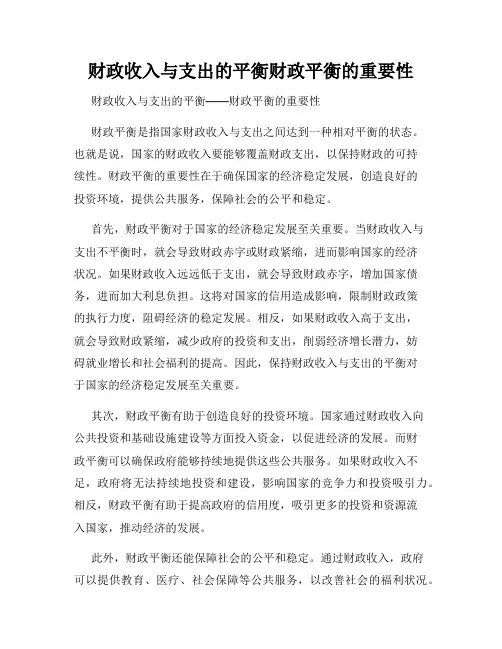 财政收入与支出的平衡财政平衡的重要性

财政收入与支出的平衡——财政平衡的重要性

财政平衡是指国家财政收入与支出之间达到一种相对平衡的状态。也就是说，国家的财政收入要能够覆盖财政支出，以保持财政的可持续性。财政平衡的重要性在于确保国家的经济稳定发展，创造良好的投资环境，提供公共服务，保障社会的公平和稳定。

首先，财政平衡对于国家的经济稳定发展至关重要。当财政收入与支出不平衡时，就会导致财政赤字或财政紧缩，进而影响国家的经济状况。如果财政收入远远低于支出，就会导致财政赤字，增加国家债务，进而加大利息负担。这将对国家的信用造成影响，限制财政政策的执行力度，阻碍经济的稳定发展。相反，如果财政收入高于支出，就会导致财政紧缩，减少政府的投资和支出，削弱经济增长潜力，妨碍就业增长和社会福利的提高。因此，保持财政收入与支出的平衡对于国家的经济稳定发展至关重要。

其次，财政平衡有助于创造良好的投资环境。国家通过财政收入向公共投资和基础设施建设等方面投入资金，以促进经济的发展。而财政平衡可以确保政府能够持续地提供这些公共服务。如果财政收入不足，政府将无法持续地投资和建设，影响国家的竞争力和投资吸引力。相反，财政平衡有助于提高政府的信用度，吸引更多的投资和资源流入国家，推动经济的发展。

此外，财政平衡还能保障社会的公平和稳定。通过财政收入，政府可以提供教育、医疗、社会保障等公共服务，以改善社会的福利状况。